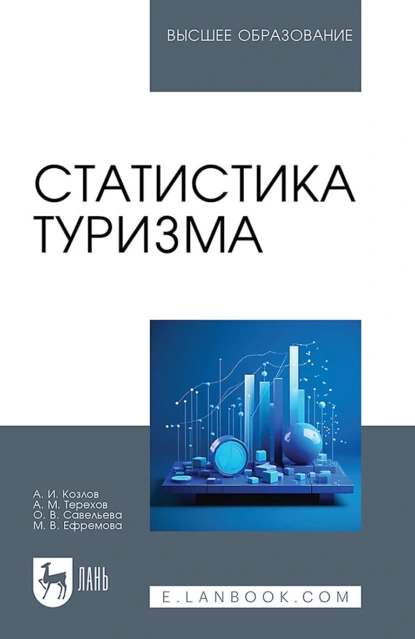 ВЫСШЕЕ ОБРАЗОВАНИЕ

СТАТИСТИКА ТУРИЗМА

А. И. Козлов
А. М. Терехов
О. В. Савельева
М. В. Ефремова

ЛАНЬ

E.LANBOOK.COM